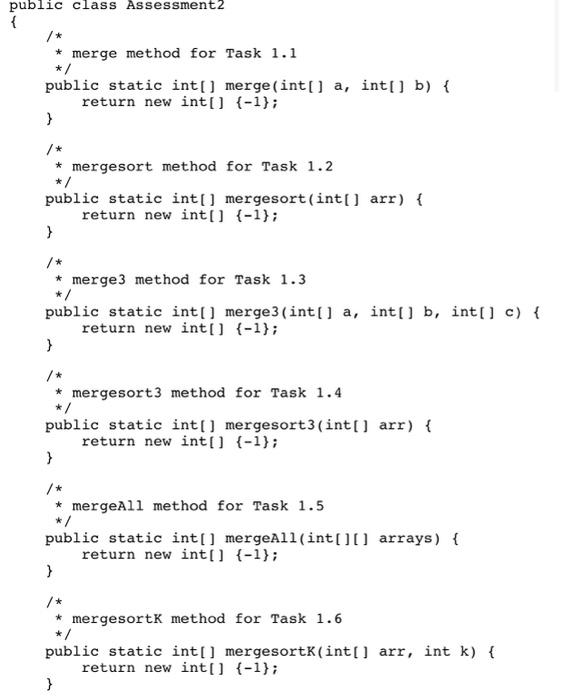 public class Assessment2
{
    /*
     * merge method for Task 1.1
     */
    public static int[] merge(int[] a, int[] b) {
        return new int[] {-1};
    }

    /*
     * mergesort method for Task 1.2
     */
    public static int[] mergesort(int[] arr) {
        return new int[] {-1};
    }

    /*
     * merge3 method for Task 1.3
     */
    public static int[] merge3(int[] a, int[] b, int[] c) {
        return new int[] {-1};
    }

    /*
     * mergesort3 method for Task 1.4
     */
    public static int[] mergesort3(int[] arr) {
        return new int[] {-1};
    }

    /*
     * mergeAll method for Task 1.5
     */
    public static int[] mergeAll(int[][] arrays) {
        return new int[] {-1};
    }

    /*
     * mergesortK method for Task 1.6
     */
    public static int[] mergesortK(int[] arr, int k) {
        return new int[] {-1};
    }